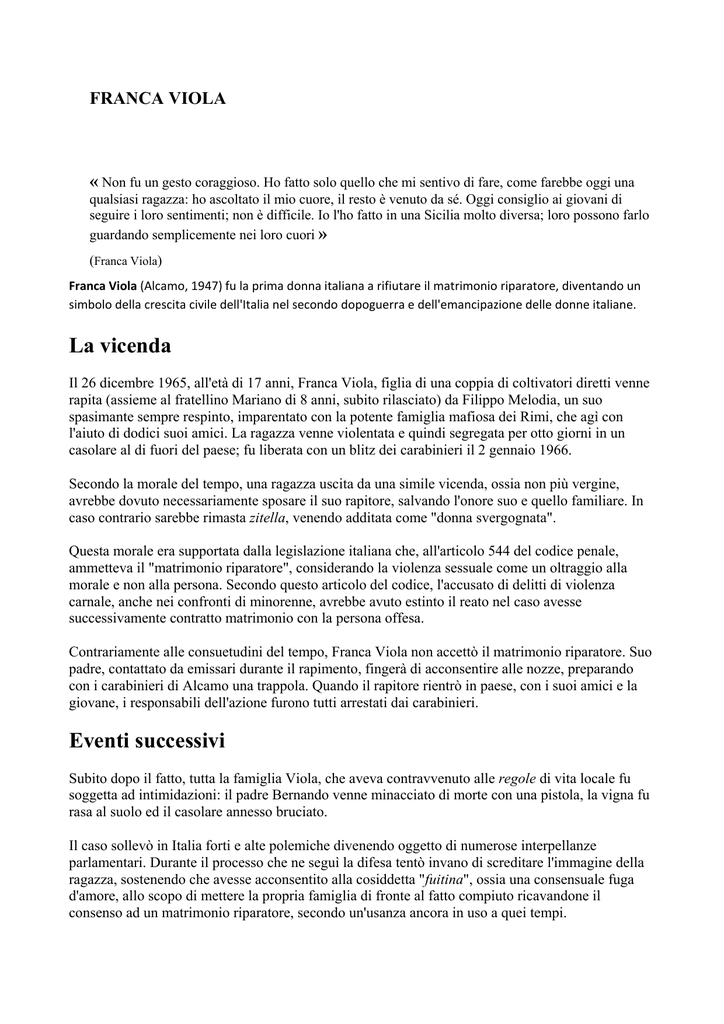 FRANCA VIOLA

« Non fu un gesto coraggioso. Ho fatto solo quello che mi sentivo di fare, come farebbe oggi una qualsiasi ragazza: ho ascoltato il mio cuore, il resto è venuto da sé. Oggi consiglio ai giovani di seguire i loro sentimenti; non è difficile. Io l'ho fatto in una Sicilia molto diversa; loro possono farlo guardando semplicemente nei loro cuori »

(Franca Viola)

Franca Viola (Alcamo, 1947) fu la prima donna italiana a rifiutare il matrimonio riparatore, diventando un simbolo della crescita civile dell'Italia nel secondo dopoguerra e dell'emancipazione delle donne italiane.

La vicenda

Il 26 dicembre 1965, all'età di 17 anni, Franca Viola, figlia di una coppia di coltivatori diretti venne rapita (assieme al fratellino Mariano di 8 anni, subito rilasciato) da Filippo Melodia, un suo spasimante sempre respinto, imparentato con la potente famiglia mafiosa dei Rimi, che agì con l'aiuto di dodici suoi amici. La ragazza venne violentata e quindi segregata per otto giorni in un casolare al di fuori del paese; fu liberata con un blitz dei carabinieri il 2 gennaio 1966.

Secondo la morale del tempo, una ragazza uscita da una simile vicenda, ossia non più vergine, avrebbe dovuto necessariamente sposare il suo rapitore, salvando l'onore suo e quello familiare. In caso contrario sarebbe rimasta zitella, venendo additata come "donna svergognata".

Questa morale era supportata dalla legislazione italiana che, all'articolo 544 del codice penale, ammetteva il "matrimonio riparatore", considerando la violenza sessuale come un oltraggio alla morale e non alla persona. Secondo questo articolo del codice, l'accusato di delitti di violenza carnale, anche nei confronti di minorenne, avrebbe avuto estinto il reato nel caso avesse successivamente contratto matrimonio con la persona offesa.

Contrariamente alle consuetudini del tempo, Franca Viola non accettò il matrimonio riparatore. Suo padre, contattato da emissari durante il rapimento, fingerà di acconsentire alle nozze, preparando con i carabinieri di Alcamo una trappola. Quando il rapitore rientrò in paese, con i suoi amici e la giovane, i responsabili dell'azione furono tutti arrestati dai carabinieri.

Eventi successivi

Subito dopo il fatto, tutta la famiglia Viola, che aveva contravvenuto alle regole di vita locale fu soggetta ad intimidazioni: il padre Bernando venne minacciato di morte con una pistola, la vigna fu rasa al suolo ed il casolare annesso bruciato.

Il caso sollevò in Italia forti e alte polemiche divenendo oggetto di numerose interpellanze parlamentari. Durante il processo che ne seguì la difesa tentò invano di screditare l'immagine della ragazza, sostenendo che avesse acconsentito alla cosiddetta "fuitina", ossia una consensuale fuga d'amore, allo scopo di mettere la propria famiglia di fronte al fatto compiuto ricavandone il consenso ad un matrimonio riparatore, secondo un'usanza ancora in uso a quei tempi.